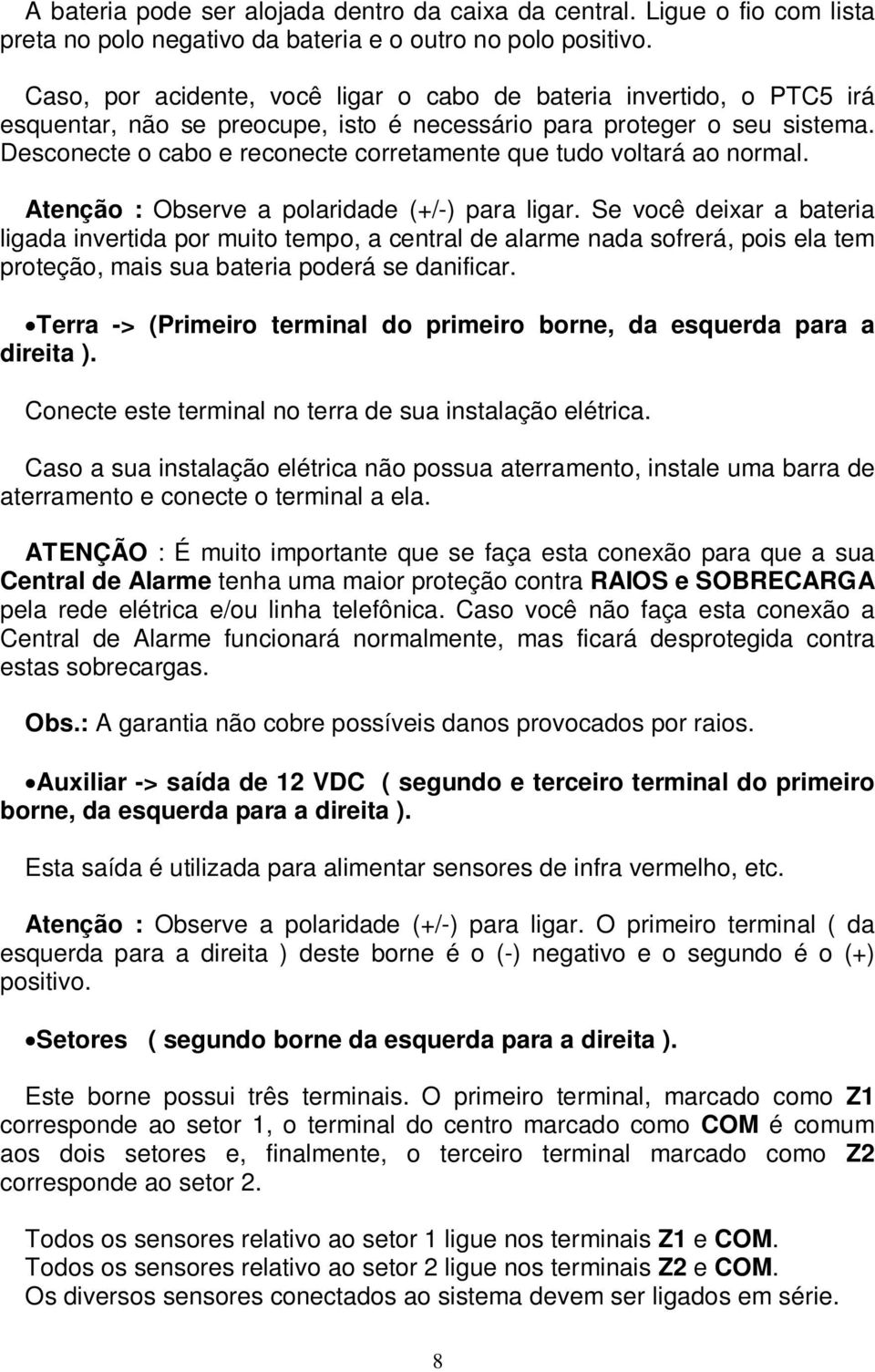 A bateria pode ser alojada dentro da caixa da central. Ligue o fio com lista preta no polo negativo da bateria e o outro no polo positivo.

Caso, por acidente, você ligar o cabo de bateria invertido, o PTC5 irá esquentar, não se preocupe, isto é necessário para proteger o seu sistema. Desconecte o cabo e reconecte corretamente que tudo voltará ao normal.

Atenção : Observe a polaridade (+/-) para ligar. Se você deixar a bateria ligada invertida por muito tempo, a central de alarme nada sofrerá, pois ela tem proteção, mais sua bateria poderá se danificar.

•Terra -> (Primeiro terminal do primeiro borne, da esquerda para a direita ).

Conecte este terminal no terra de sua instalação elétrica.

Caso a sua instalação elétrica não possua aterramento, instale uma barra de aterramento e conecte o terminal a ela.

ATENÇÃO : É muito importante que se faça esta conexão para que a sua Central de Alarme tenha uma maior proteção contra RAIOS e SOBRECARGA pela rede elétrica e/ou linha telefônica. Caso você não faça esta conexão a Central de Alarme funcionará normalmente, mas ficará desprotegida contra estas sobrecargas.

Obs.: A garantia não cobre possíveis danos provocados por raios.

•Auxiliar -> saída de 12 VDC ( segundo e terceiro terminal do primeiro borne, da esquerda para a direita ).

Esta saída é utilizada para alimentar sensores de infra vermelho, etc.

Atenção : Observe a polaridade (+/-) para ligar. O primeiro terminal ( da esquerda para a direita ) deste borne é o (-) negativo e o segundo é o (+) positivo.

•Setores ( segundo borne da esquerda para a direita ).

Este borne possui três terminais. O primeiro terminal, marcado como Z1 corresponde ao setor 1, o terminal do centro marcado como COM é comum aos dois setores e, finalmente, o terceiro terminal marcado como Z2 corresponde ao setor 2.

Todos os sensores relativo ao setor 1 ligue nos terminais Z1 e COM.
Todos os sensores relativo ao setor 2 ligue nos terminais Z2 e COM.
Os diversos sensores conectados ao sistema devem ser ligados em série.

8